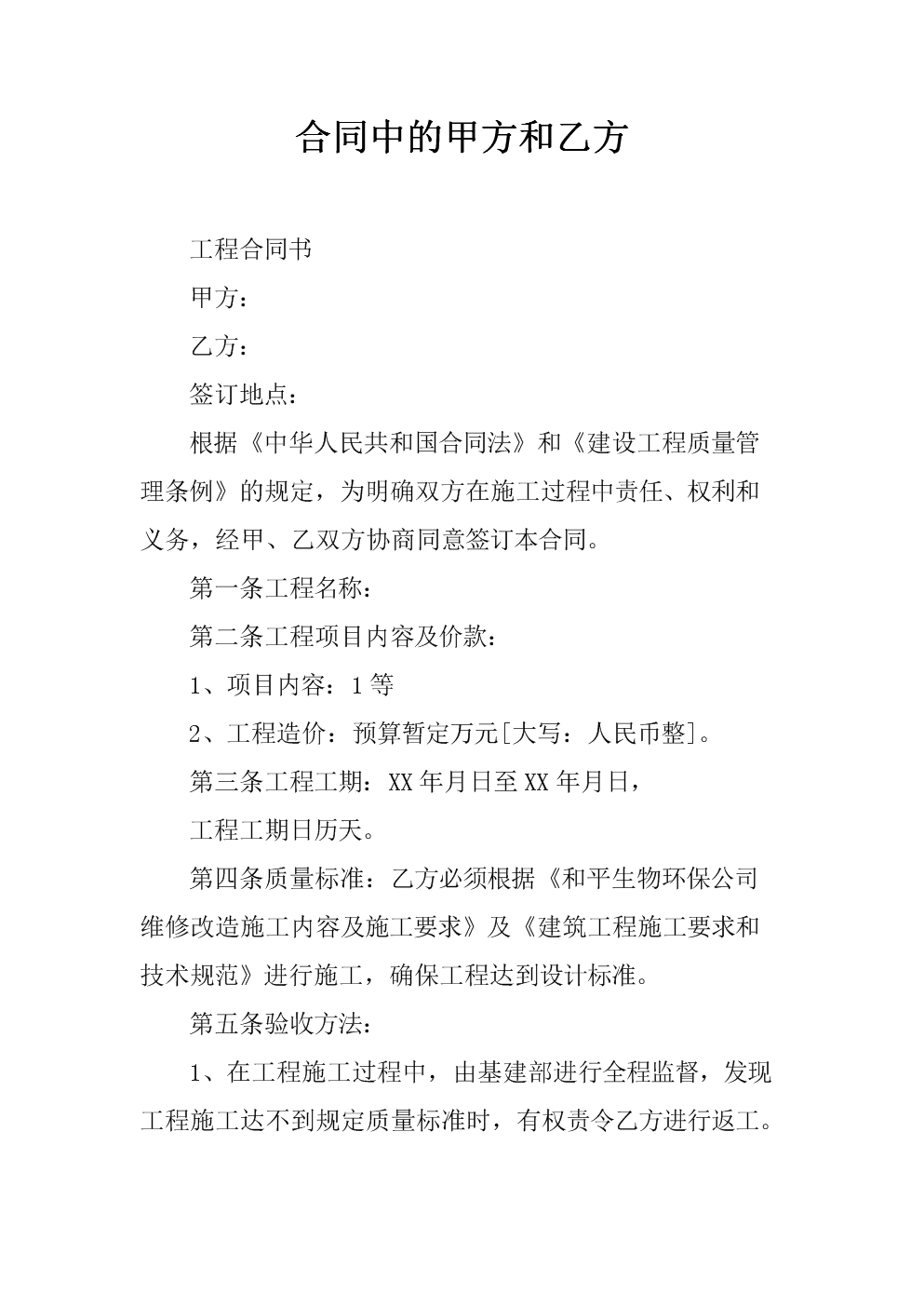 合同中的甲方和乙方

工程合同书

甲方：

乙方：

签订地点：

根据《中华人民共和国合同法》和《建设工程质量管理条例》的规定，为明确双方在施工过程中责任、权利和义务，经甲、乙双方协商同意签订本合同。

第一条工程名称：

第二条工程项目内容及价款：

1、项目内容：1等

2、工程造价：预算暂定万元[大写：人民币整]。

第三条工程工期：XX年月日至XX年月日，

工程工期日历天。

第四条质量标准：乙方必须根据《和平生物环保公司维修改造施工内容及施工要求》及《建筑工程施工要求和技术规范》进行施工，确保工程达到设计标准。

第五条验收方法：

1、在工程施工过程中，由基建部进行全程监督，发现工程施工达不到规定质量标准时，有权责令乙方进行返工。